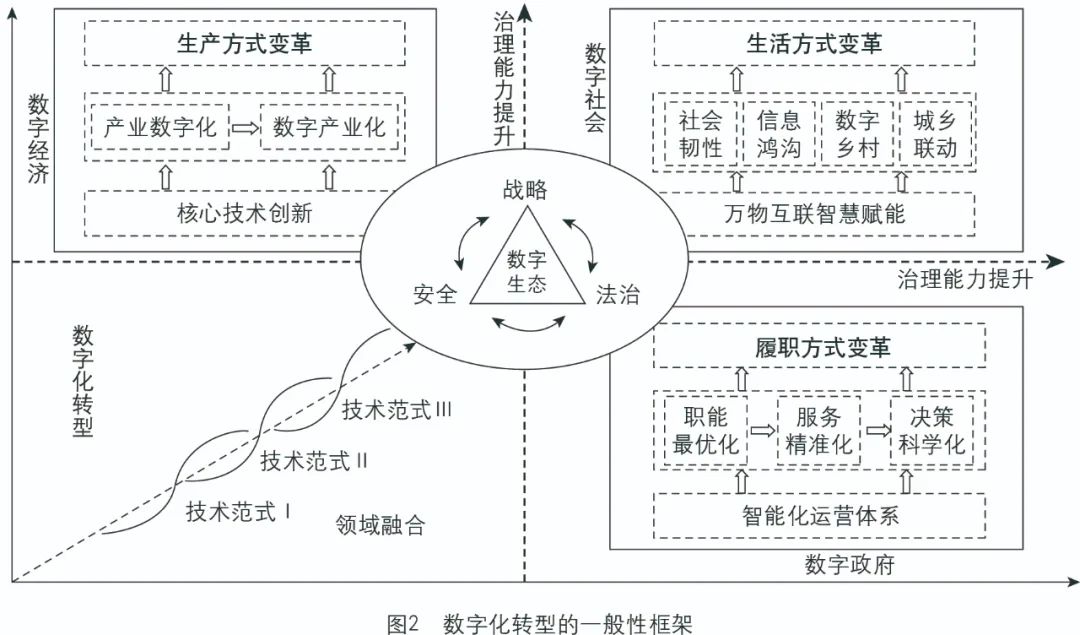 数字经济

生产方式变革

产业数字化 ⇨ 数字产业化

核心技术创新

治理能力提升

数字社会

生活方式变革

社会韧性

信息鸿沟

数字乡村

城乡联动

万物互联智慧赋能

战略

数字生态

安全

法治

治理能力提升

数字化转型

技术范式Ⅲ

技术范式Ⅱ

技术范式Ⅰ

领域融合

履职方式变革

职能最优化 ⇨ 服务精准化 ⇨ 决策科学化

智能化运营体系

数字政府

图2 数字化转型的一般性框架